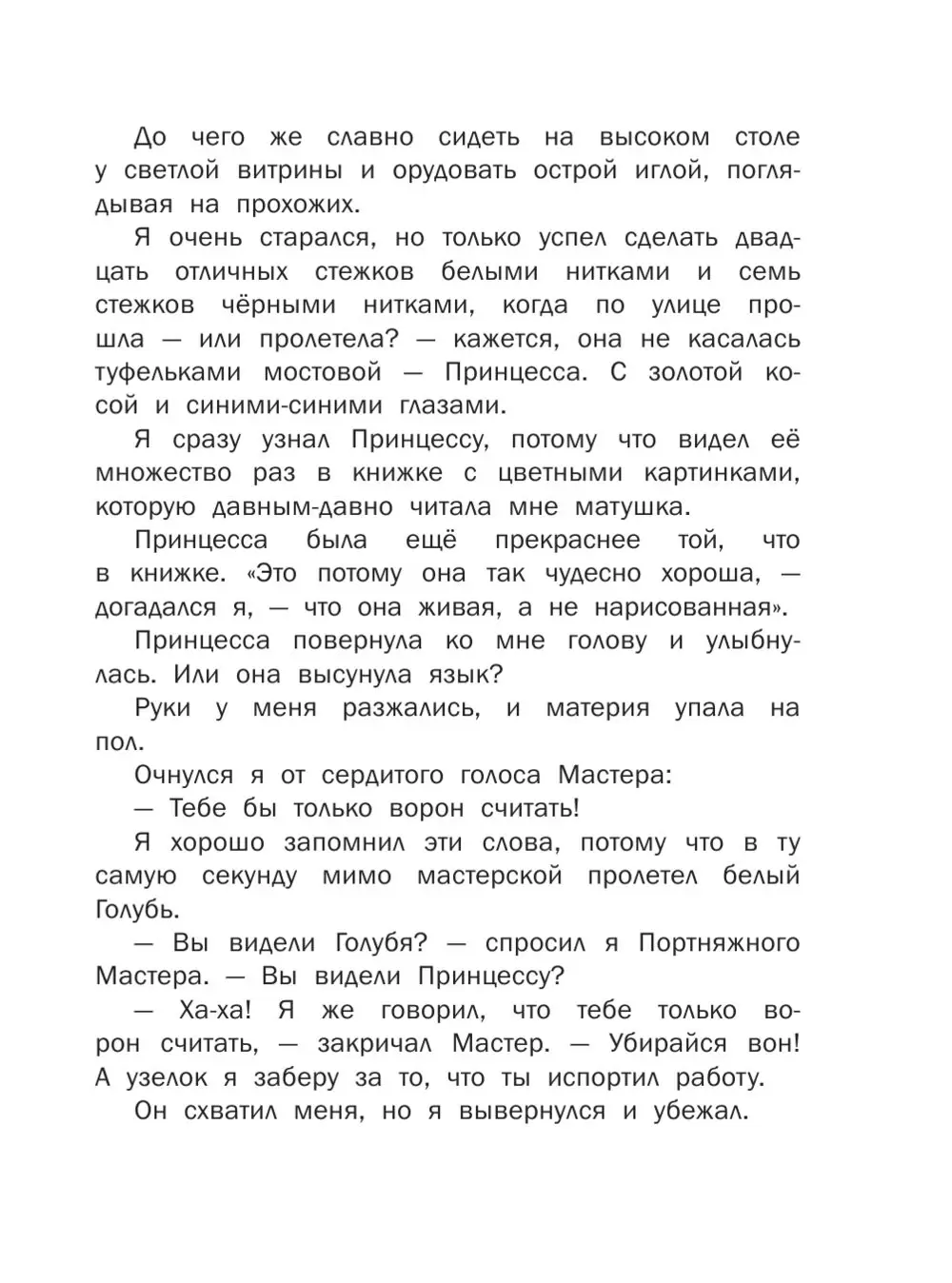 До чего же славно сидеть на высоком столе у светлой витрины и орудовать острой иглой, поглядывая на прохожих.

Я очень старался, но только успел сделать двадцать отличных стежков белыми нитками и семь стежков чёрными нитками, когда по улице прошла — или пролетела? — кажется, она не касалась туфельками мостовой — Принцесса. С золотой косой и синими-синими глазами.

Я сразу узнал Принцессу, потому что видел её множество раз в книжке с цветными картинками, которую давным-давно читала мне матушка.

Принцесса была ещё прекраснее той, что в книжке. «Это потому она так чудесно хороша, — догадался я, — что она живая, а не нарисованная».

Принцесса повернула ко мне голову и улыбнулась. Или она высунула язык?

Руки у меня разжались, и материя упала на пол.

Очнулся я от сердитого голоса Мастера:

— Тебе бы только ворон считать!

Я хорошо запомнил эти слова, потому что в ту самую секунду мимо мастерской пролетел белый Голубь.

— Вы видели Голубя? — спросил я Портняжного Мастера. — Вы видели Принцессу?

— Ха-ха! Я же говорил, что тебе только ворон считать, — закричал Мастер. — Убирайся вон! А узелок я заберу за то, что ты испортил работу.

Он схватил меня, но я вывернулся и убежал.